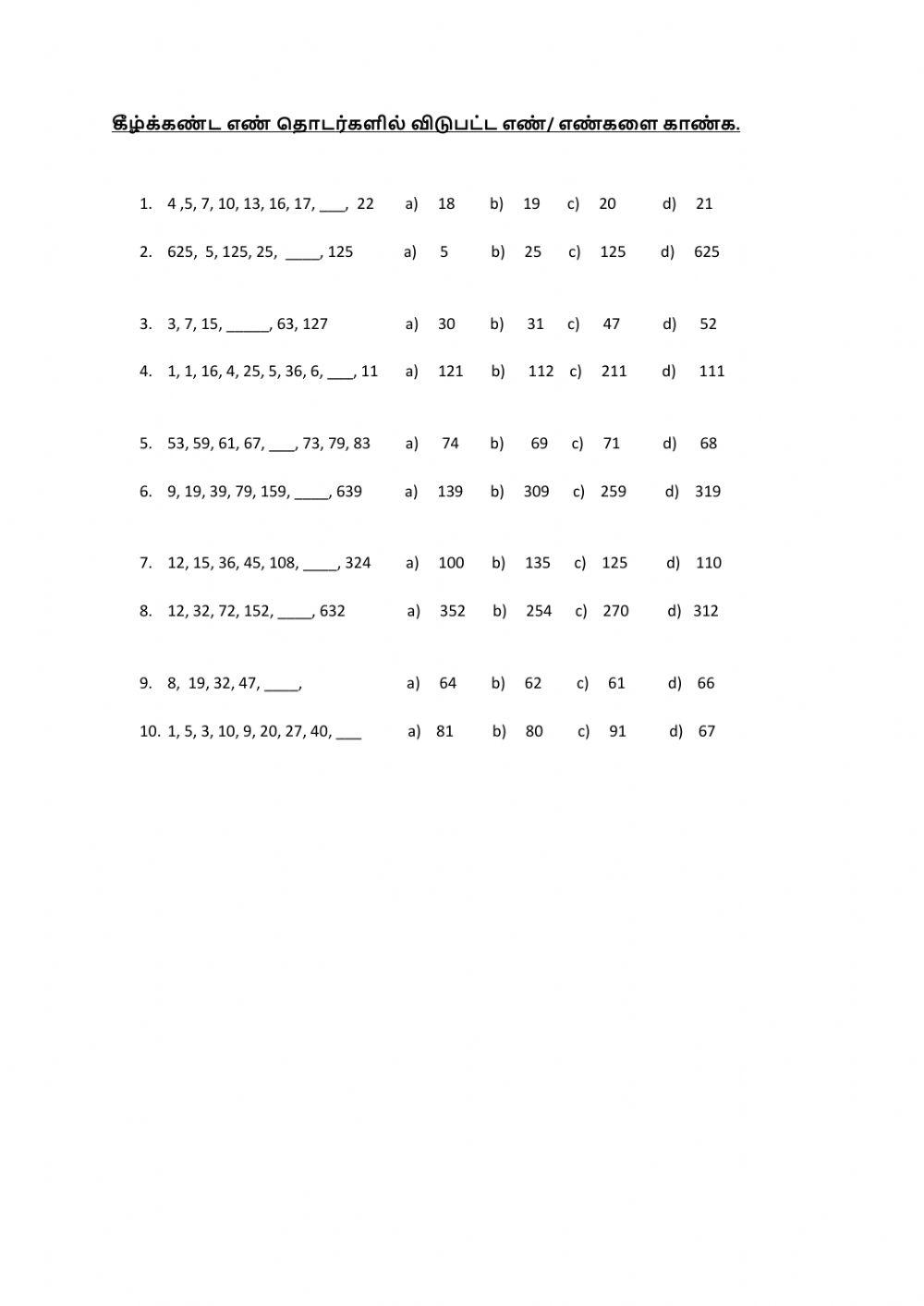 கீழ்க்கண்ட எண் தொடர்களில் விடுபட்ட எண்/ எண்களை காண்க.

1. 4 ,5, 7, 10, 13, 16, 17, ___, 22 a) 18 b) 19 c) 20 d) 21

2. 625, 5, 125, 25, ____, 125 a) 5 b) 25 c) 125 d) 625

3. 3, 7, 15, _____, 63, 127 a) 30 b) 31 c) 47 d) 52

4. 1, 1, 16, 4, 25, 5, 36, 6, ___, 11 a) 121 b) 112 c) 211 d) 111

5. 53, 59, 61, 67, ___, 73, 79, 83 a) 74 b) 69 c) 71 d) 68

6. 9, 19, 39, 79, 159, ____, 639 a) 139 b) 309 c) 259 d) 319

7. 12, 15, 36, 45, 108, ____, 324 a) 100 b) 135 c) 125 d) 110

8. 12, 32, 72, 152, ____, 632 a) 352 b) 254 c) 270 d) 312

9. 8, 19, 32, 47, ____, a) 64 b) 62 c) 61 d) 66

10. 1, 5, 3, 10, 9, 20, 27, 40, ___ a) 81 b) 80 c) 91 d) 67